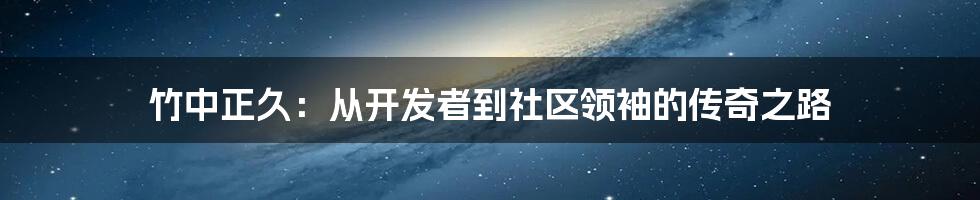 竹中正久：从开发者到社区领袖的传奇之路